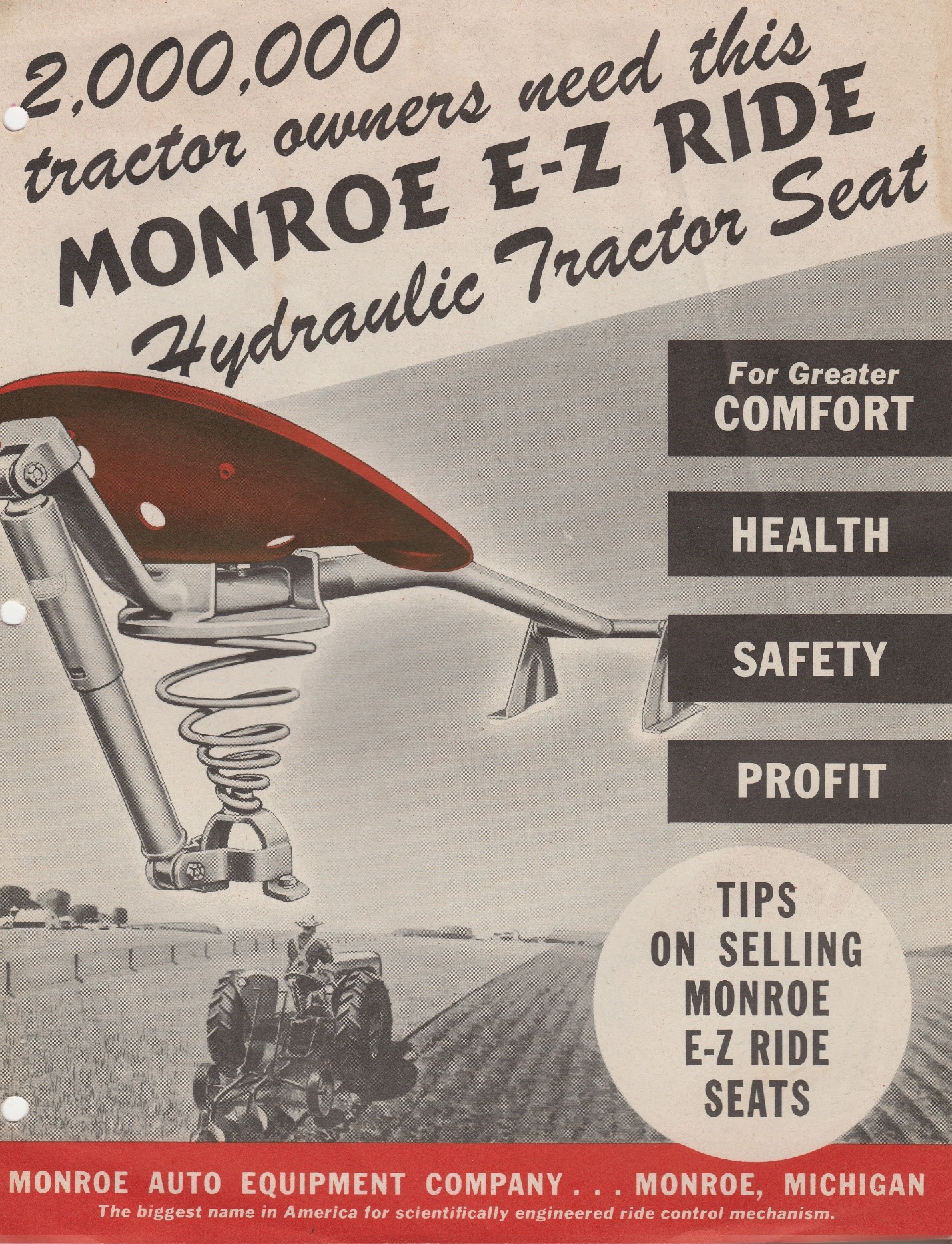 2,000,000 tractor owners need this MONROE E-Z RIDE Hydraulic Tractor Seat

For Greater
COMFORT

HEALTH

SAFETY

PROFIT

TIPS
ON SELLING
MONROE
E-Z RIDE
SEATS

MONROE AUTO EQUIPMENT COMPANY . . . MONROE, MICHIGAN
The biggest name in America for scientifically engineered ride control mechanism.